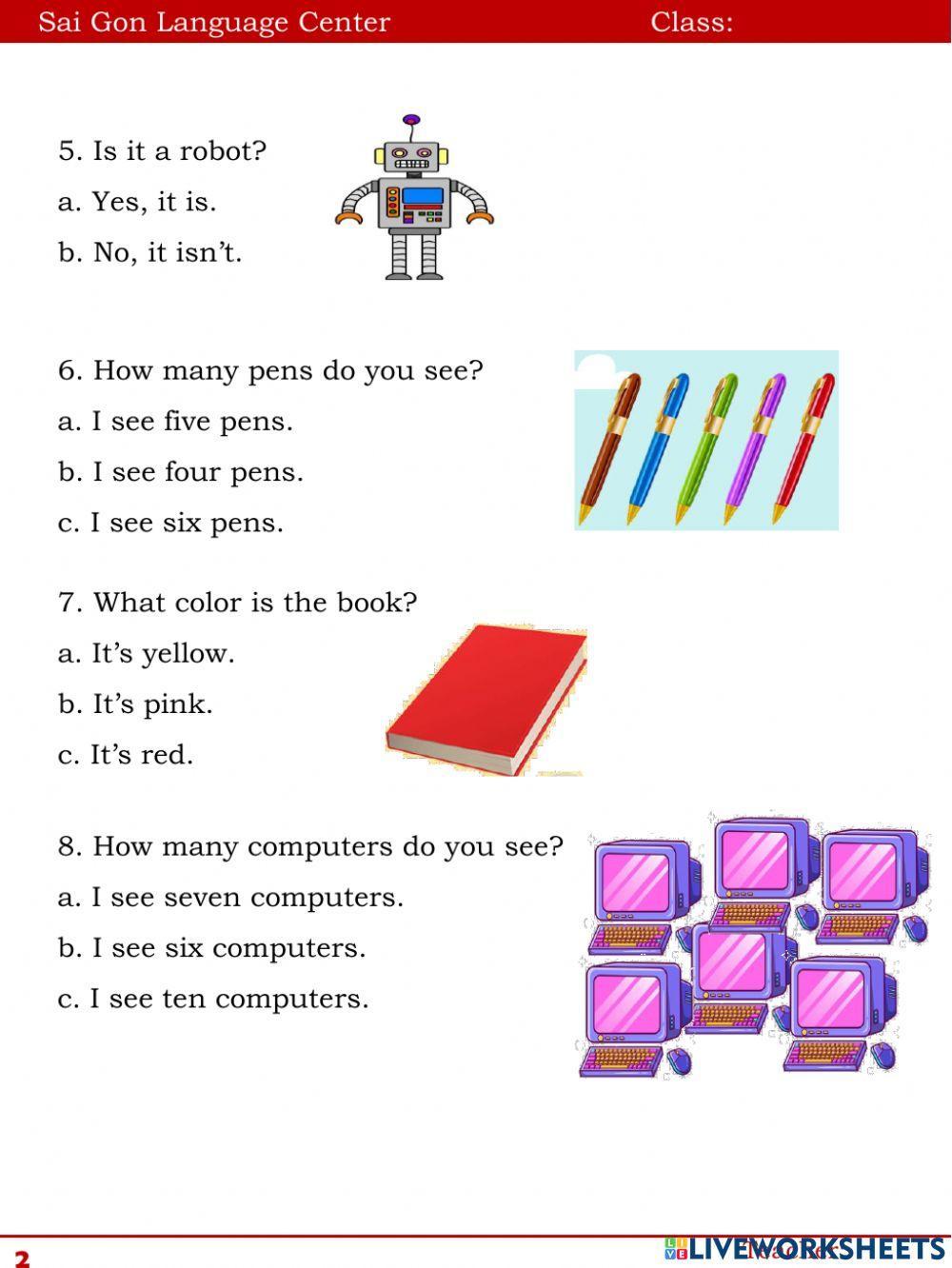 Sai Gon Language Center Class:

5. Is it a robot?

a. Yes, it is.

b. No, it isn't.

6. How many pens do you see?

a. I see five pens.

b. I see four pens.

c. I see six pens.

7. What color is the book?

a. It's yellow.

b. It's pink.

c. It's red.

8. How many computers do you see?

a. I see seven computers.

b. I see six computers.

c. I see ten computers.

2

LIVEWORKSHEETS